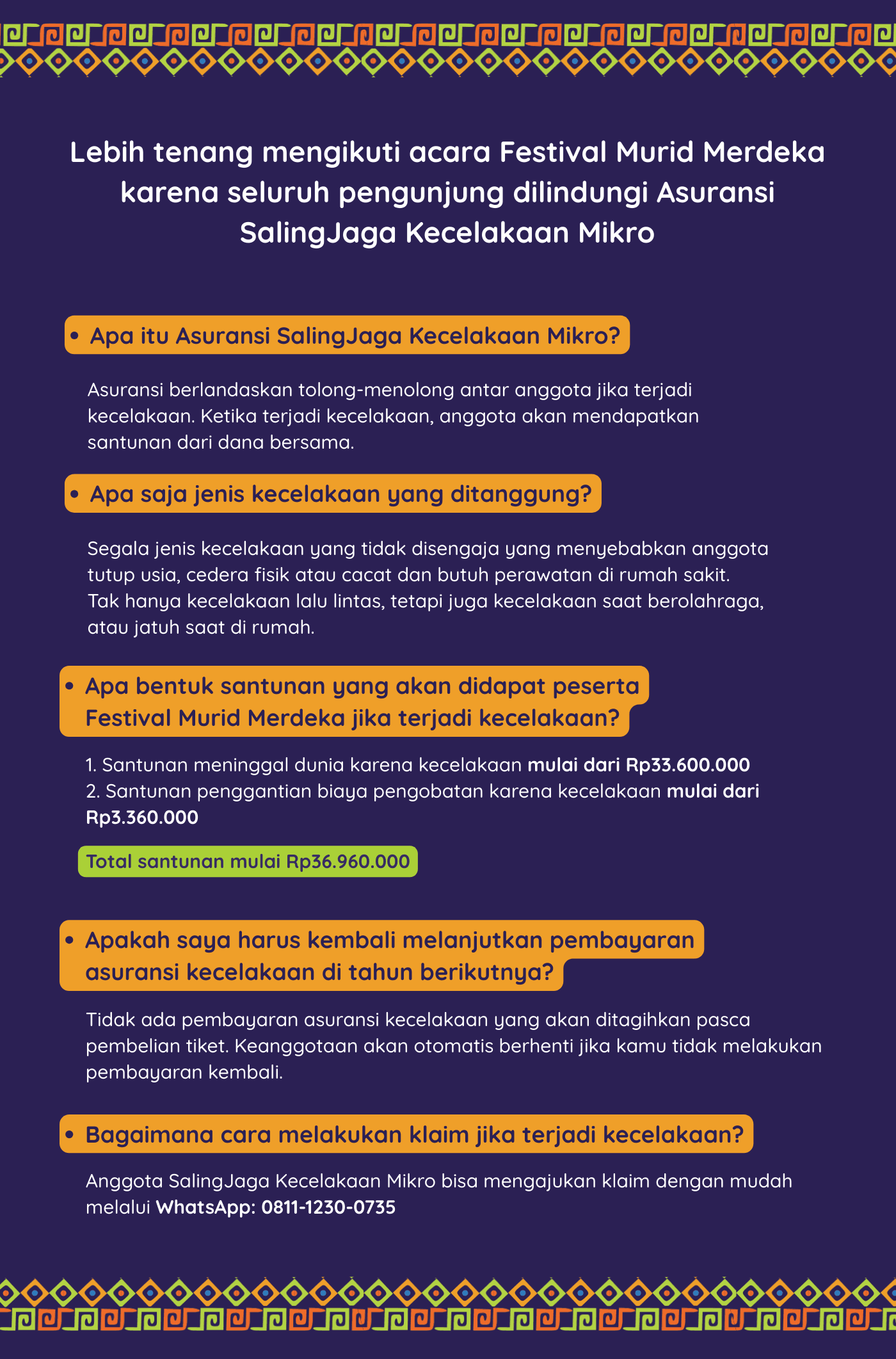 Lebih tenang mengikuti acara Festival Murid Merdeka karena seluruh pengunjung dilindungi Asuransi SalingJaga Kecelakaan Mikro

• Apa itu Asuransi SalingJaga Kecelakaan Mikro?

Asuransi berlandaskan tolong-menolong antar anggota jika terjadi kecelakaan. Ketika terjadi kecelakaan, anggota akan mendapatkan santunan dari dana bersama.

• Apa saja jenis kecelakaan yang ditanggung?

Segala jenis kecelakaan yang tidak disengaja yang menyebabkan anggota tutup usia, cedera fisik atau cacat dan butuh perawatan di rumah sakit. Tak hanya kecelakaan lalu lintas, tetapi juga kecelakaan saat berolahraga, atau jatuh saat di rumah.

• Apa bentuk santunan yang akan didapat peserta Festival Murid Merdeka jika terjadi kecelakaan?

1. Santunan meninggal dunia karena kecelakaan mulai dari Rp33.600.000
2. Santunan penggantian biaya pengobatan karena kecelakaan mulai dari Rp3.360.000

Total santunan mulai Rp36.960.000

• Apakah saya harus kembali melanjutkan pembayaran asuransi kecelakaan di tahun berikutnya?

Tidak ada pembayaran asuransi kecelakaan yang akan ditagihkan pasca pembelian tiket. Keanggotaan akan otomatis berhenti jika kamu tidak melakukan pembayaran kembali.

• Bagaimana cara melakukan klaim jika terjadi kecelakaan?

Anggota SalingJaga Kecelakaan Mikro bisa mengajukan klaim dengan mudah melalui WhatsApp: 0811-1230-0735